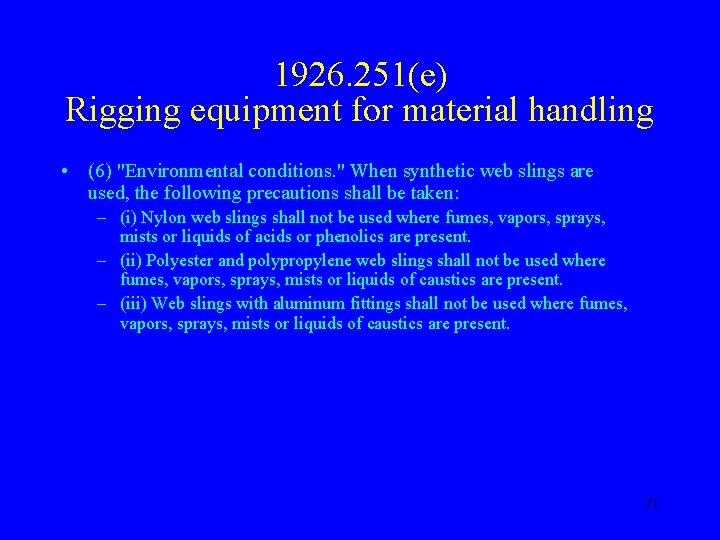 1926.251(e)
Rigging equipment for material handling

• (6) "Environmental conditions." When synthetic web slings are used, the following precautions shall be taken:
– (i) Nylon web slings shall not be used where fumes, vapors, sprays, mists or liquids of acids or phenolics are present.
– (ii) Polyester and polypropylene web slings shall not be used where fumes, vapors, sprays, mists or liquids of caustics are present.
– (iii) Web slings with aluminum fittings shall not be used where fumes, vapors, sprays, mists or liquids of caustics are present.

71